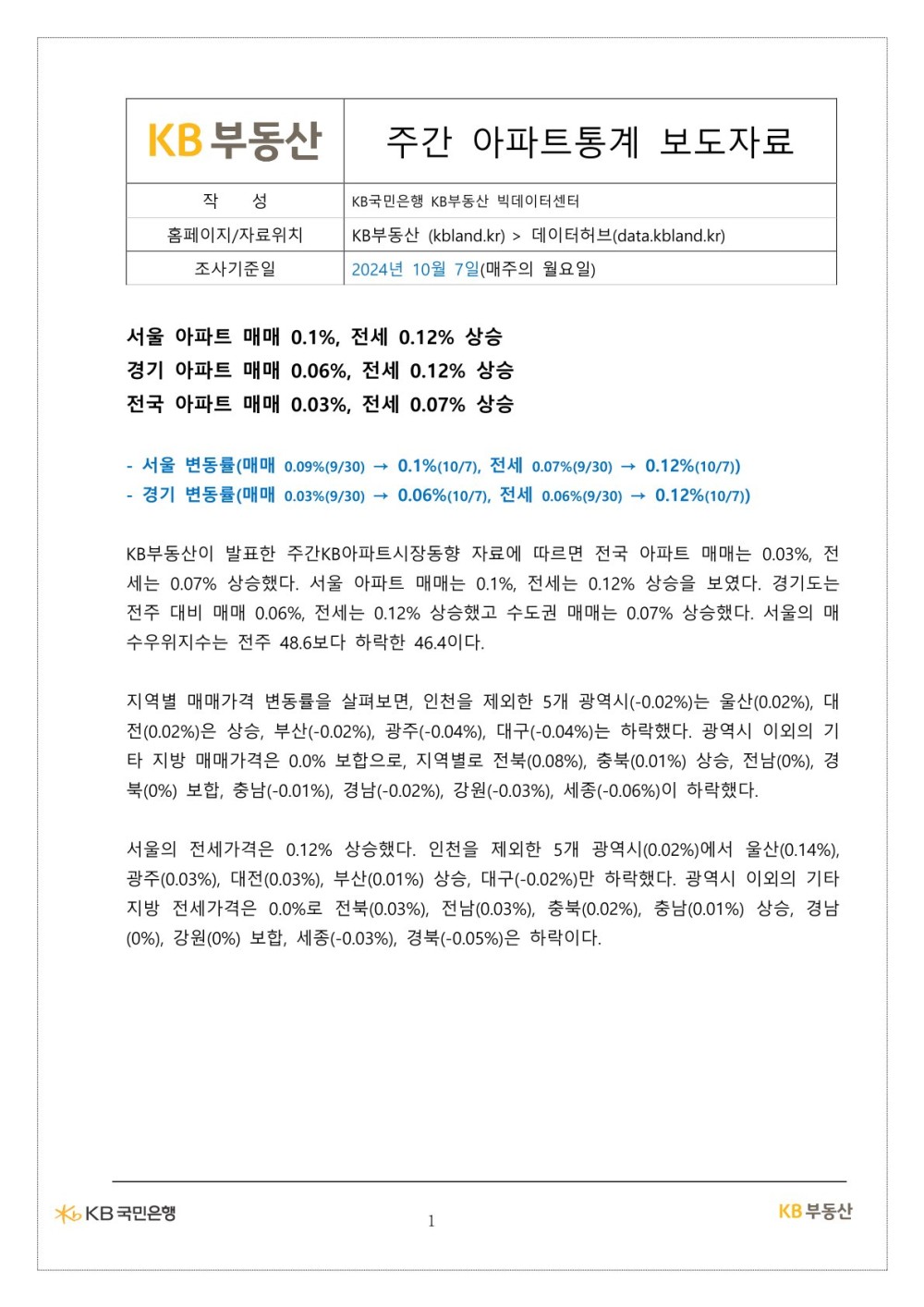 | KB부동산 | 주간 아파트통계 보도자료 |
|---|---|
| 작 성 | KB국민은행 KB부동산 빅데이터센터 |
| 홈페이지/자료위치 | KB부동산 (kbland.kr) > 데이터허브(data.kbland.kr) |
| 조사기준일 | 2024년 10월 7일(매주의 월요일) |

서울 아파트 매매 0.1%, 전세 0.12% 상승
경기 아파트 매매 0.06%, 전세 0.12% 상승
전국 아파트 매매 0.03%, 전세 0.07% 상승

- 서울 변동률(매매 0.09%(9/30) → 0.1%(10/7), 전세 0.07%(9/30) → 0.12%(10/7))
- 경기 변동률(매매 0.03%(9/30) → 0.06%(10/7), 전세 0.06%(9/30) → 0.12%(10/7))

KB부동산이 발표한 주간KB아파트시장동향 자료에 따르면 전국 아파트 매매는 0.03%, 전세는 0.07% 상승했다. 서울 아파트 매매는 0.1%, 전세는 0.12% 상승을 보였다. 경기도는 전주 대비 매매 0.06%, 전세는 0.12% 상승했고 수도권 매매는 0.07% 상승했다. 서울의 매수우위지수는 전주 48.6보다 하락한 46.4이다.

지역별 매매가격 변동률을 살펴보면, 인천을 제외한 5개 광역시(-0.02%)는 울산(0.02%), 대전(0.02%)은 상승, 부산(-0.02%), 광주(-0.04%), 대구(-0.04%)는 하락했다. 광역시 이외의 기타 지방 매매가격은 0.0% 보합으로, 지역별로 전북(0.08%), 충북(0.01%) 상승, 전남(0%), 경북(0%) 보합, 충남(-0.01%), 경남(-0.02%), 강원(-0.03%), 세종(-0.06%)이 하락했다.

서울의 전세가격은 0.12% 상승했다. 인천을 제외한 5개 광역시(0.02%)에서 울산(0.14%), 광주(0.03%), 대전(0.03%), 부산(0.01%) 상승, 대구(-0.02%)만 하락했다. 광역시 이외의 기타 지방 전세가격은 0.0%로 전북(0.03%), 전남(0.03%), 충북(0.02%), 충남(0.01%) 상승, 경남(0%), 강원(0%) 보합, 세종(-0.03%), 경북(-0.05%)은 하락이다.

KB국민은행 1 KB부동산